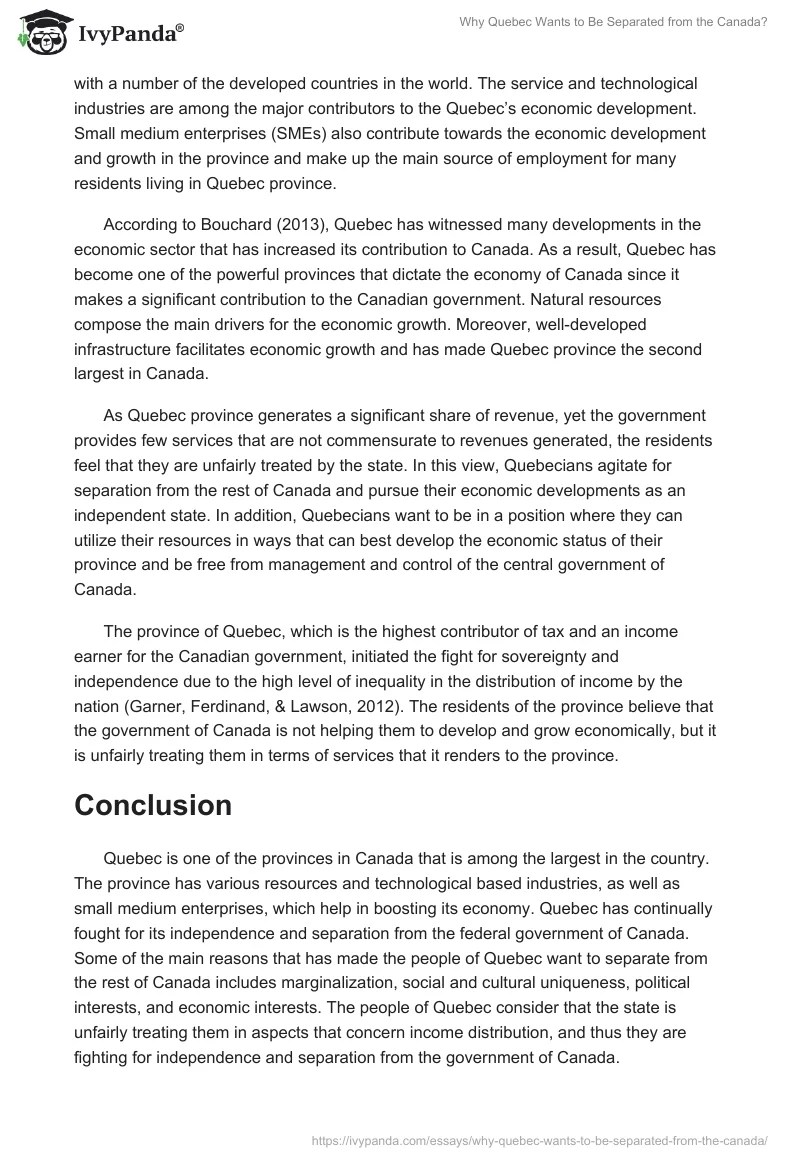 IvyPanda®

Why Quebec Wants to Be Separated from the Canada?

with a number of the developed countries in the world. The service and technological industries are among the major contributors to the Quebec's economic development. Small medium enterprises (SMEs) also contribute towards the economic development and growth in the province and make up the main source of employment for many residents living in Quebec province.

According to Bouchard (2013), Quebec has witnessed many developments in the economic sector that has increased its contribution to Canada. As a result, Quebec has become one of the powerful provinces that dictate the economy of Canada since it makes a significant contribution to the Canadian government. Natural resources compose the main drivers for the economic growth. Moreover, well-developed infrastructure facilitates economic growth and has made Quebec province the second largest in Canada.

As Quebec province generates a significant share of revenue, yet the government provides few services that are not commensurate to revenues generated, the residents feel that they are unfairly treated by the state. In this view, Quebecians agitate for separation from the rest of Canada and pursue their economic developments as an independent state. In addition, Quebecians want to be in a position where they can utilize their resources in ways that can best develop the economic status of their province and be free from management and control of the central government of Canada.

The province of Quebec, which is the highest contributor of tax and an income earner for the Canadian government, initiated the fight for sovereignty and independence due to the high level of inequality in the distribution of income by the nation (Garner, Ferdinand, & Lawson, 2012). The residents of the province believe that the government of Canada is not helping them to develop and grow economically, but it is unfairly treating them in terms of services that it renders to the province.

Conclusion

Quebec is one of the provinces in Canada that is among the largest in the country. The province has various resources and technological based industries, as well as small medium enterprises, which help in boosting its economy. Quebec has continually fought for its independence and separation from the federal government of Canada. Some of the main reasons that has made the people of Quebec want to separate from the rest of Canada includes marginalization, social and cultural uniqueness, political interests, and economic interests. The people of Quebec consider that the state is unfairly treating them in aspects that concern income distribution, and thus they are fighting for independence and separation from the government of Canada.

https://ivypanda.com/essays/why-quebec-wants-to-be-separated-from-the-canada/